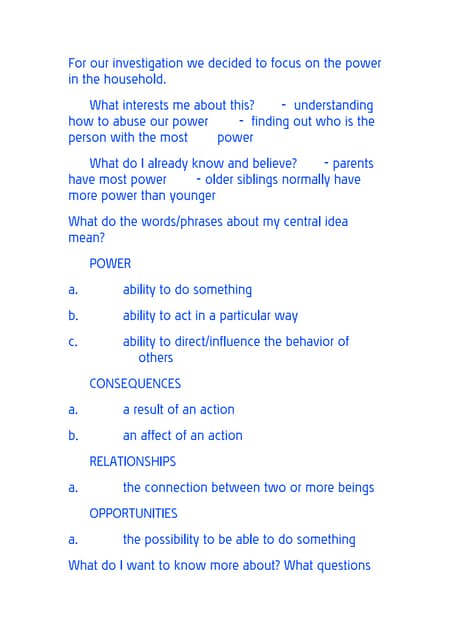 For our investigation we decided to focus on the power in the household.

What interests me about this? - understanding how to abuse our power - finding out who is the person with the most power

What do I already know and believe? - parents have most power - older siblings normally have more power than younger

What do the words/phrases about my central idea mean?

POWER

a. ability to do something

b. ability to act in a particular way

c. ability to direct/influence the behavior of others

CONSEQUENCES

a. a result of an action

b. an affect of an action

RELATIONSHIPS

a. the connection between two or more beings

OPPORTUNITIES

a. the possibility to be able to do something

What do I want to know more about? What questions